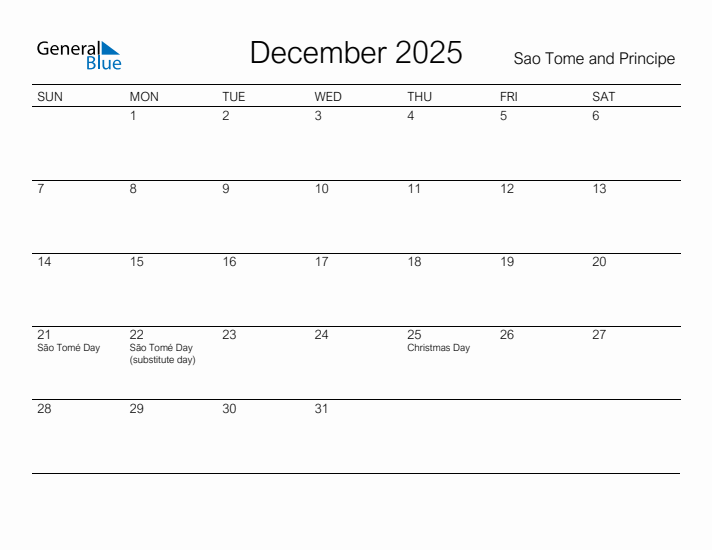 General Blue

December 2025

Sao Tome and Principe

| SUN | MON | TUE | WED | THU | FRI | SAT |
|---|---|---|---|---|---|---|
| | 1 | 2 | 3 | 4 | 5 | 6 |
| 7 | 8 | 9 | 10 | 11 | 12 | 13 |
| 14 | 15 | 16 | 17 | 18 | 19 | 20 |
| 21 São Tomé Day | 22 São Tomé Day (substitute day) | 23 | 24 | 25 Christmas Day | 26 | 27 |
| 28 | 29 | 30 | 31 | | | |